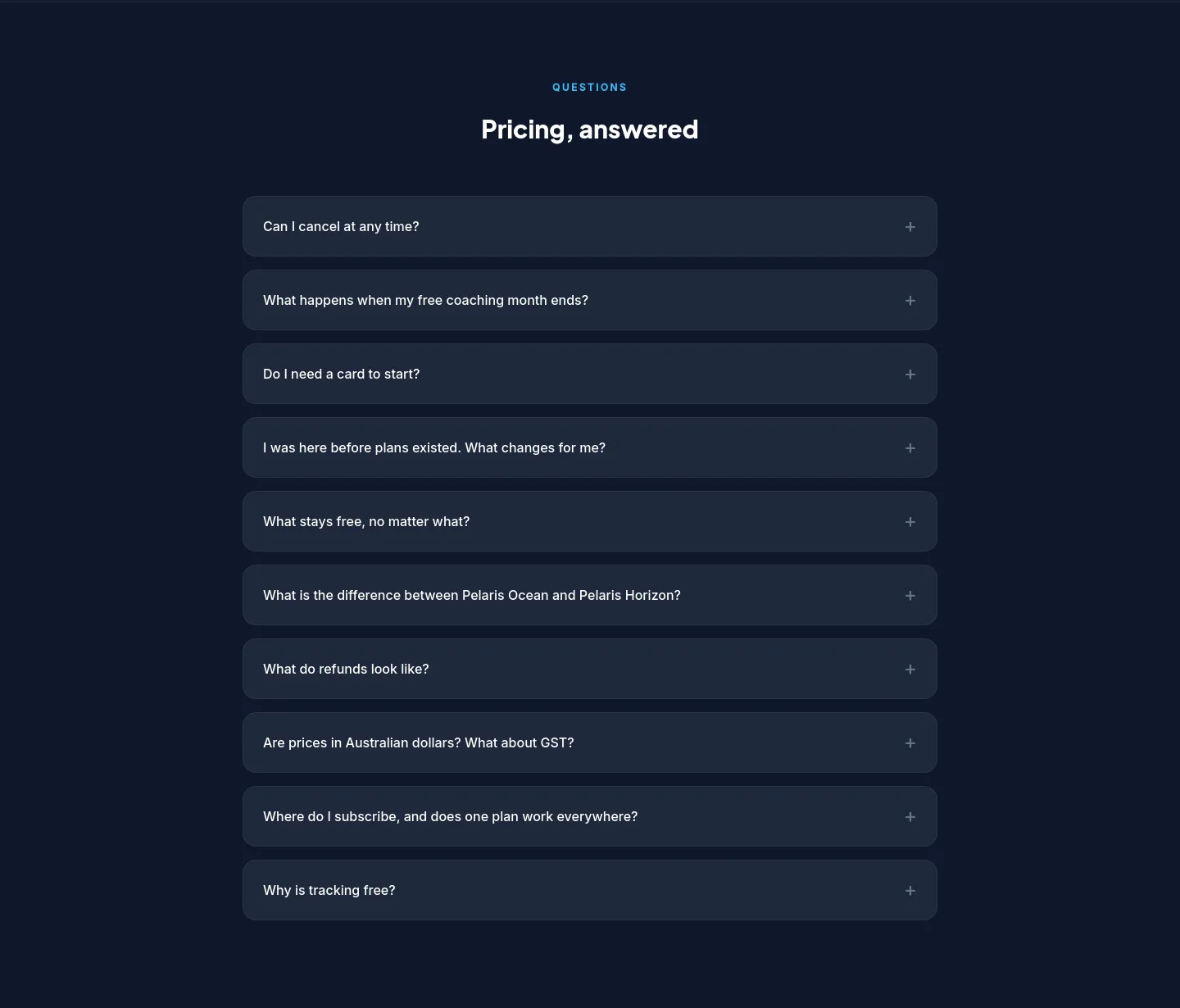 QUESTIONS

Pricing, answered

Can I cancel at any time? +

What happens when my free coaching month ends? +

Do I need a card to start? +

I was here before plans existed. What changes for me? +

What stays free, no matter what? +

What is the difference between Pelaris Ocean and Pelaris Horizon? +

What do refunds look like? +

Are prices in Australian dollars? What about GST? +

Where do I subscribe, and does one plan work everywhere? +

Why is tracking free? +